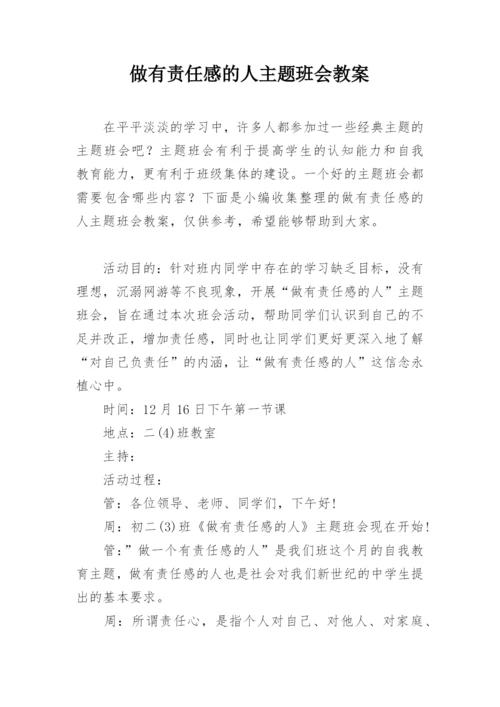 做有责任感的人主题班会教案

在平平淡淡的学习中，许多人都参加过一些经典主题的主题班会吧？主题班会有利于提高学生的认知能力和自我教育能力，更有利于班级集体的建设。一个好的主题班会都需要包含哪些内容？下面是小编收集整理的做有责任感的人主题班会教案，仅供参考，希望能够帮助到大家。

活动目的：针对班内同学中存在的学习缺乏目标，没有理想，沉溺网游等不良现象，开展“做有责任感的人”主题班会，旨在通过本次班会活动，帮助同学们认识到自己的不足并改正，增加责任感，同时也让同学们更好更深入地了解“对自己负责任”的内涵，让“做有责任感的人”这信念永植心中。

时间：12 月 16 日下午第一节课

地点：二(4)班教室

主持：

活动过程：

管：各位领导、老师、同学们，下午好！

周：初二(3)班《做有责任感的人》主题班会现在开始！

管：”做一个有责任感的人”是我们班这个月的自我教育主题，做有责任感的人也是社会对我们新世纪的中学生提出的基本要求。

周：所谓责任心，是指个人对自己、对他人、对家庭、